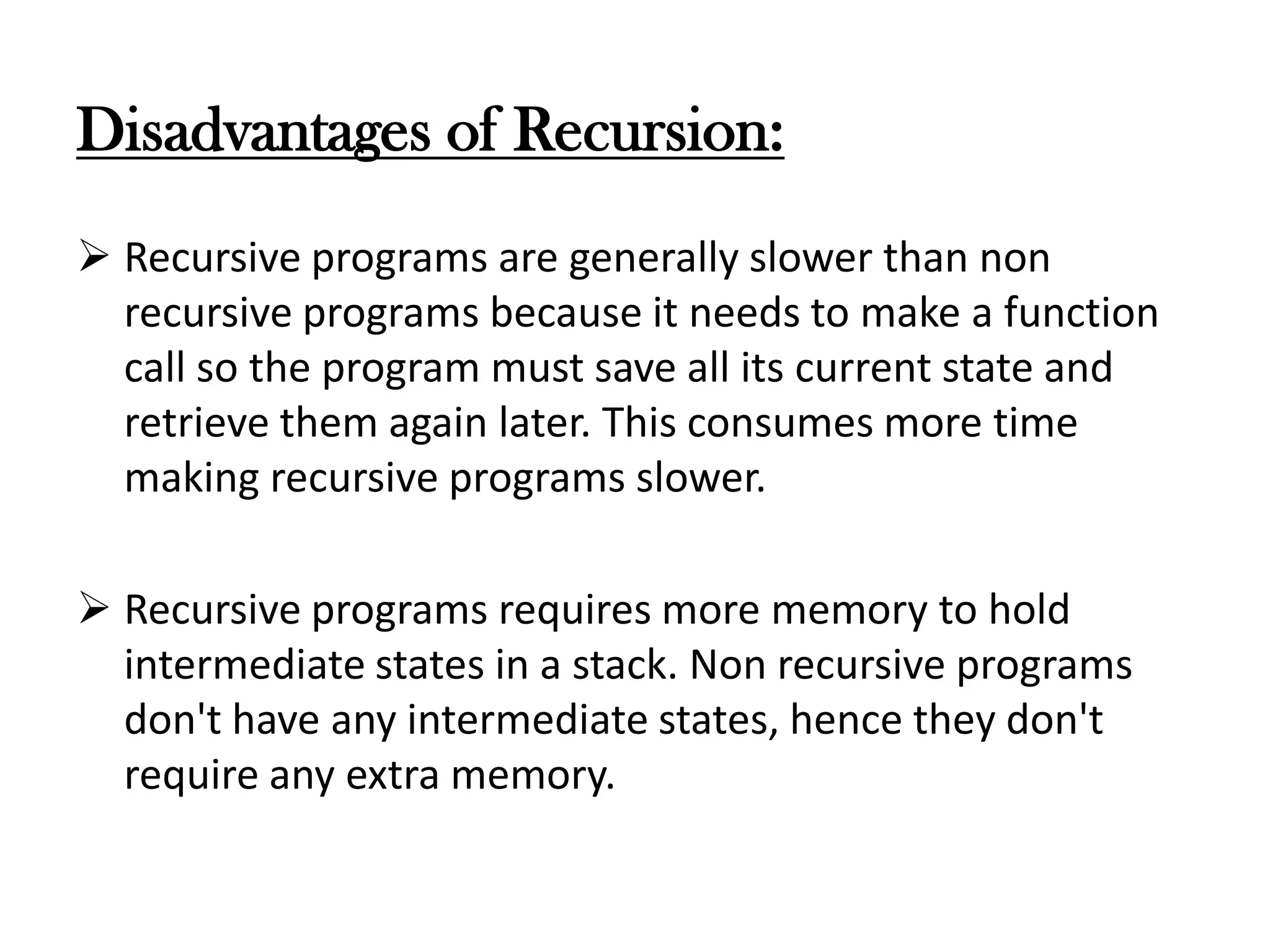 Disadvantages of Recursion:

➢ Recursive programs are generally slower than non recursive programs because it needs to make a function call so the program must save all its current state and retrieve them again later. This consumes more time making recursive programs slower.

➢ Recursive programs requires more memory to hold intermediate states in a stack. Non recursive programs don't have any intermediate states, hence they don't require any extra memory.